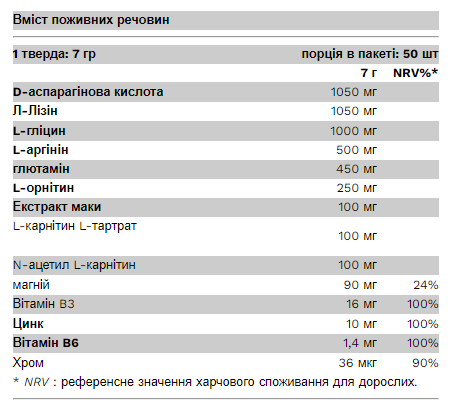 Вміст поживних речовин

| 1 тверда: 7 гр | порція в пакеті: 50 шт | |
|---|---|---|
| | 7 г | NRV%* |
| D-аспарагінова кислота | 1050 мг | |
| Л-Лізін | 1050 мг | |
| L-гліцин | 1000 мг | |
| L-аргінін | 500 мг | |
| глютамін | 450 мг | |
| L-орнітин | 250 мг | |
| Екстракт маки | 100 мг | |
| L-карнітин L-тартрат | 100 мг | |
| N-ацетил L-карнітин | 100 мг | |
| магній | 90 мг | 24% |
| Вітамін B3 | 16 мг | 100% |
| Цинк | 10 мг | 100% |
| Вітамін B6 | 1,4 мг | 100% |
| Хром | 36 мкг | 90% |

* NRV : референсне значення харчового споживання для дорослих.